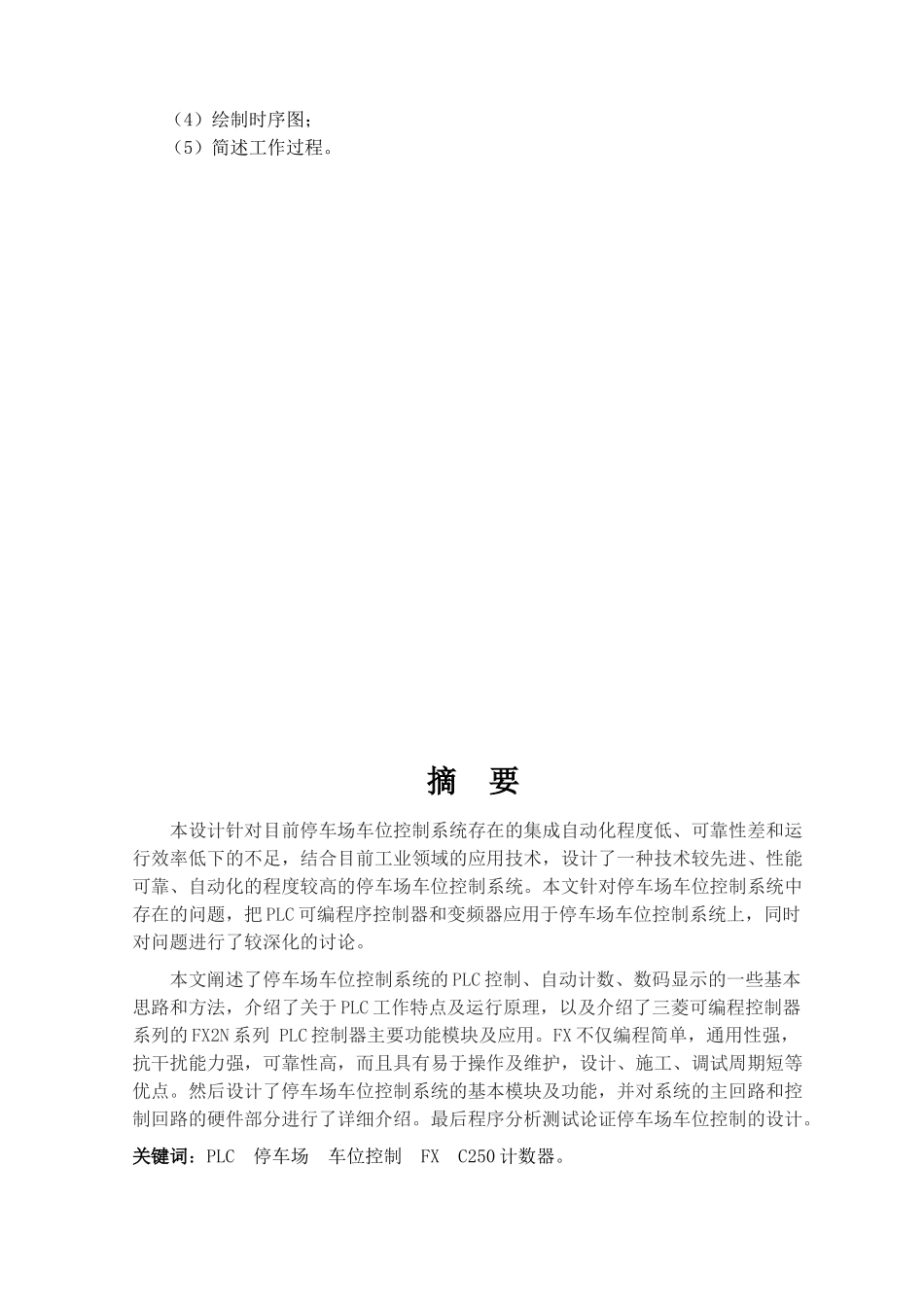 （4）绘制时序图；
（5）简述工作过程。

摘　要

本设计针对目前停车场车位控制系统存在的集成自动化程度低、可靠性差和运行效率低下的不足，结合目前工业领域的应用技术，设计了一种技术较先进、性能可靠、自动化的程度较高的停车场车位控制系统。本文针对停车场车位控制系统中存在的问题，把PLC可编程序控制器和变频器应用于停车场车位控制系统上，同时对问题进行了较深化的讨论。

本文阐述了停车场车位控制系统的PLC控制、自动计数、数码显示的一些基本思路和方法，介绍了关于PLC工作特点及运行原理，以及介绍了三菱可编程控制器系列的FX2N系列 PLC控制器主要功能模块及应用。FX不仅编程简单，通用性强，抗干扰能力强，可靠性高，而且具有易于操作及维护，设计、施工、调试周期短等优点。然后设计了停车场车位控制系统的基本模块及功能，并对系统的主回路和控制回路的硬件部分进行了详细介绍。最后程序分析测试论证停车场车位控制的设计。

关键词：PLC　停车场　车位控制　FX　C250计数器。